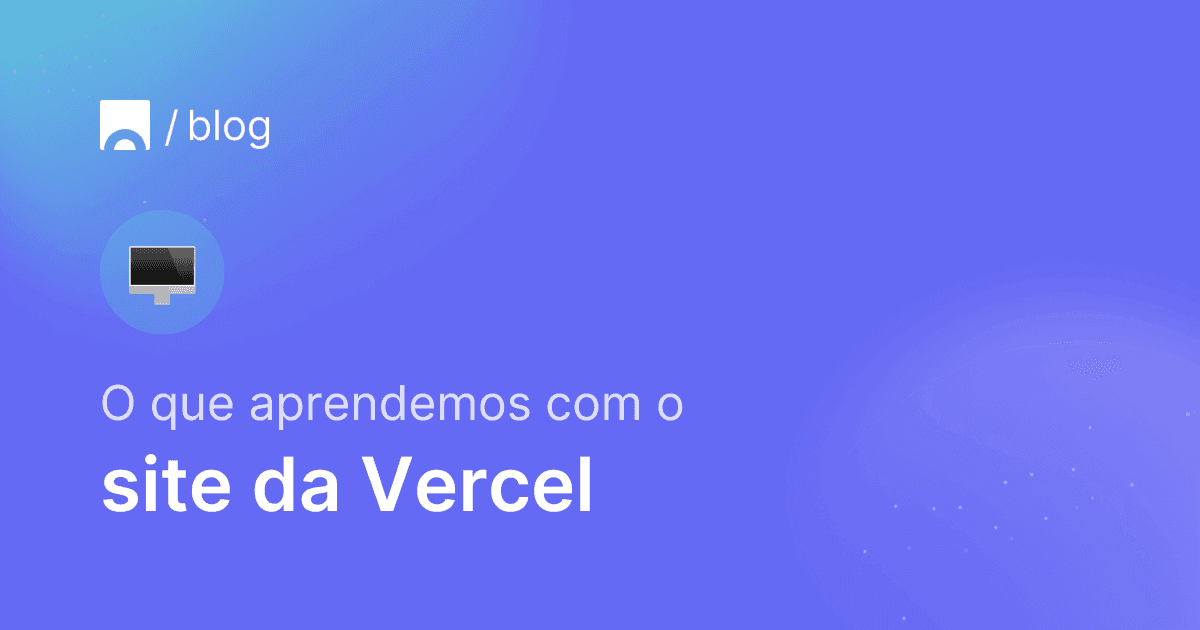 / blog

O que aprendemos com o
site da Vercel